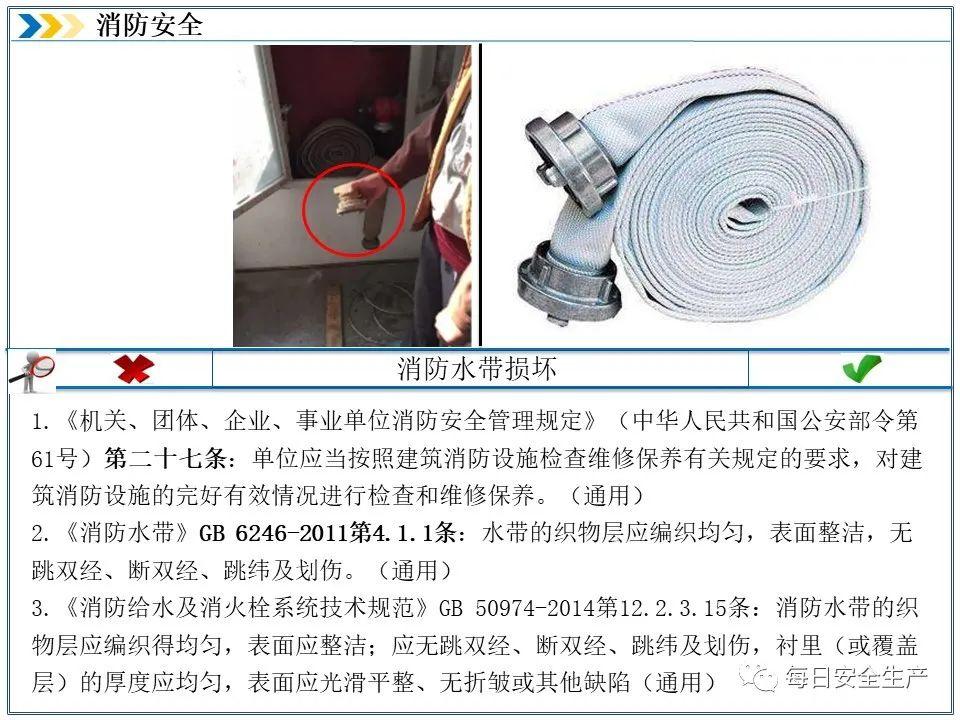 消防安全

消防水带损坏

1.《机关、团体、企业、事业单位消防安全管理规定》（中华人民共和国公安部令第61号）第二十七条：单位应当按照建筑消防设施检查维修保养有关规定的要求，对建筑消防设施的完好有效情况进行检查和维修保养。（通用）

2.《消防水带》GB 6246-2011第4.1.1条：水带的织物层应编织均匀，表面整洁，无跳双经、断双经、跳纬及划伤。（通用）

3.《消防给水及消火栓系统技术规范》GB 50974-2014第12.2.3.15条：消防水带的织物层应编织得均匀，表面应整洁；应无跳双经、断双经、跳纬及划伤，衬里（或覆盖层）的厚度应均匀，表面应光滑平整、无折皱或其他缺陷（通用）

每日安全生产